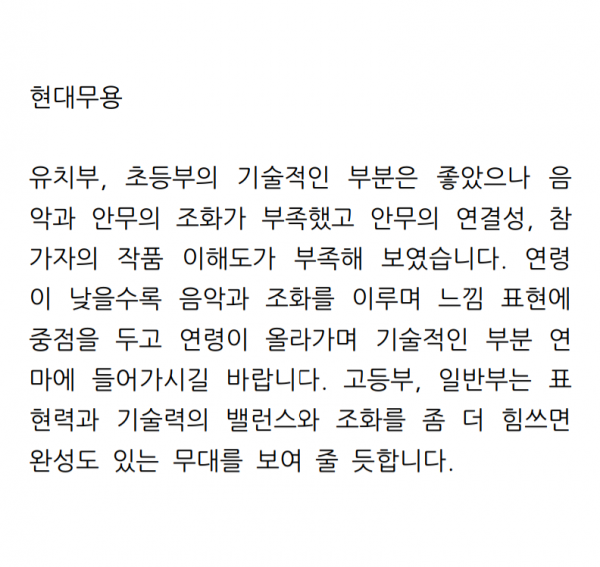 현대무용

유치부, 초등부의 기술적인 부분은 좋았으나 음악과 안무의 조화가 부족했고 안무의 연결성, 참가자의 작품 이해도가 부족해 보였습니다. 연령이 낮을수록 음악과 조화를 이루며 느낌 표현에 중점을 두고 연령이 올라가며 기술적인 부분 연마에 들어가시길 바랍니다. 고등부, 일반부는 표현력과 기술력의 밸런스와 조화를 좀 더 힘쓰면 완성도 있는 무대를 보여 줄 듯합니다.